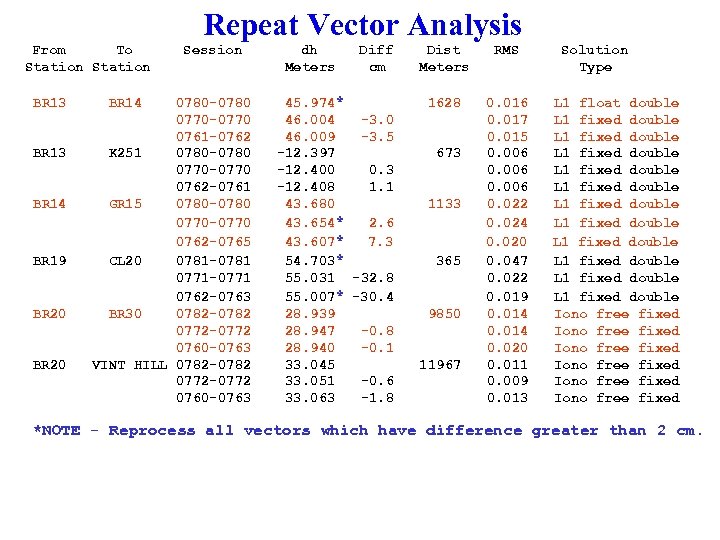 Repeat Vector Analysis

| From Station | To Station | Session | dh Meters | Diff cm | Dist Meters | RMS | Solution Type |
|---|---|---|---|---|---|---|---|
| BR13 | BR14 | 0780-0780 | 45.974* | | 1628 | 0.016 | L1 float double |
| | | 0770-0770 | 46.004 | -3.0 | | 0.017 | L1 fixed double |
| | | 0761-0762 | 46.009 | -3.5 | | 0.015 | L1 fixed double |
| BR13 | K251 | 0780-0780 | -12.397 | | 673 | 0.006 | L1 fixed double |
| | | 0770-0770 | -12.400 | 0.3 | | 0.006 | L1 fixed double |
| | | 0762-0761 | -12.408 | 1.1 | | 0.006 | L1 fixed double |
| BR14 | GR15 | 0780-0780 | 43.680 | | 1133 | 0.022 | L1 fixed double |
| | | 0770-0770 | 43.654* | 2.6 | | 0.024 | L1 fixed double |
| | | 0762-0765 | 43.607* | 7.3 | | 0.020 | L1 fixed double |
| BR19 | CL20 | 0781-0781 | 54.703* | | 365 | 0.047 | L1 fixed double |
| | | 0771-0771 | 55.031 | -32.8 | | 0.022 | L1 fixed double |
| | | 0762-0763 | 55.007* | -30.4 | | 0.019 | L1 fixed double |
| BR20 | BR30 | 0782-0782 | 28.939 | | 9850 | 0.014 | Iono free fixed |
| | | 0772-0772 | 28.947 | -0.8 | | 0.014 | Iono free fixed |
| | | 0760-0763 | 28.940 | -0.1 | | 0.020 | Iono free fixed |
| BR20 | VINT HILL | 0782-0782 | 33.045 | | 11967 | 0.011 | Iono free fixed |
| | | 0772-0772 | 33.051 | -0.6 | | 0.009 | Iono free fixed |
| | | 0760-0763 | 33.063 | -1.8 | | 0.013 | Iono free fixed |

*NOTE - Reprocess all vectors which have difference greater than 2 cm.